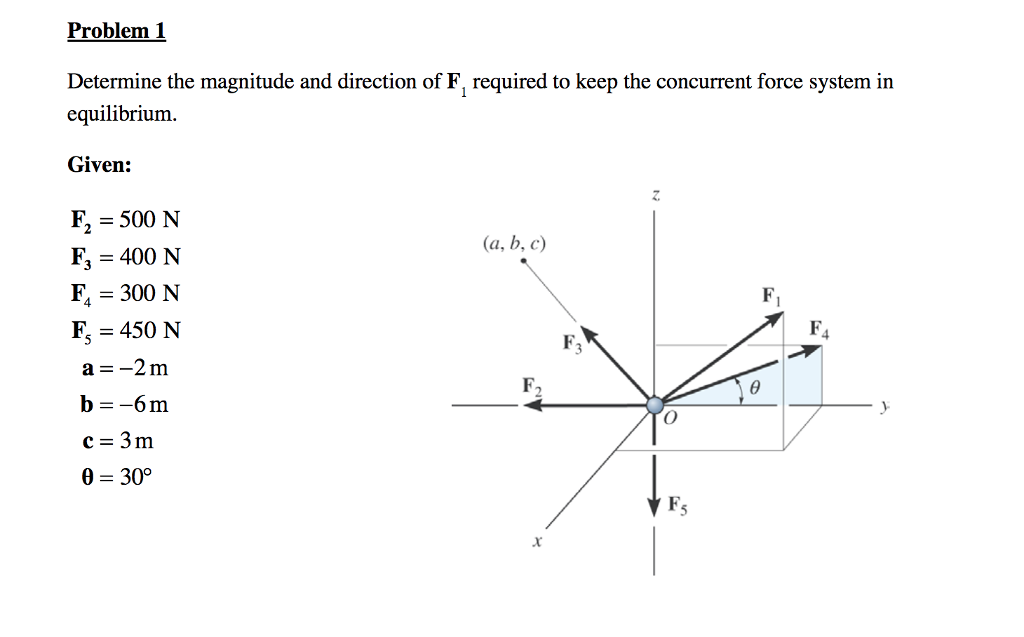 Problem 1

Determine the magnitude and direction of $F_1$ required to keep the concurrent force system in equilibrium.

Given:

$F_2 = 500$ N
$F_3 = 400$ N
$F_4 = 300$ N
$F_5 = 450$ N
$a = -2$ m
$b = -6$ m
$c = 3$ m
$\theta = 30°$

z
(a, b, c)
$F_1$
$F_4$
$F_3$
$F_2$
$\theta$
O
y
$F_5$
x